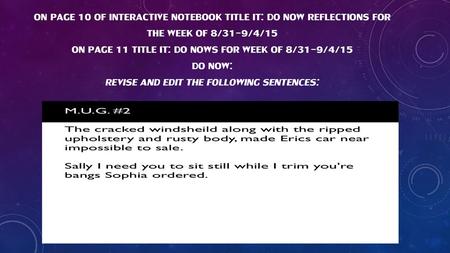 ON PAGE 10 OF INTERACTIVE NOTEBOOK TITLE IT: DO NOW REFLECTIONS FOR THE WEEK OF 8/31-9/4/15

ON PAGE 11 TITLE IT: DO NOWS FOR WEEK OF 8/31-9/4/15

DO NOW:

REVISE AND EDIT THE FOLLOWING SENTENCES:

M.U.G. #2

The cracked windsheild along with the ripped upholstery and rusty body, made Erics car near impossible to sale.

Sally I need you to sit still while I trim you're bangs Sophia ordered.